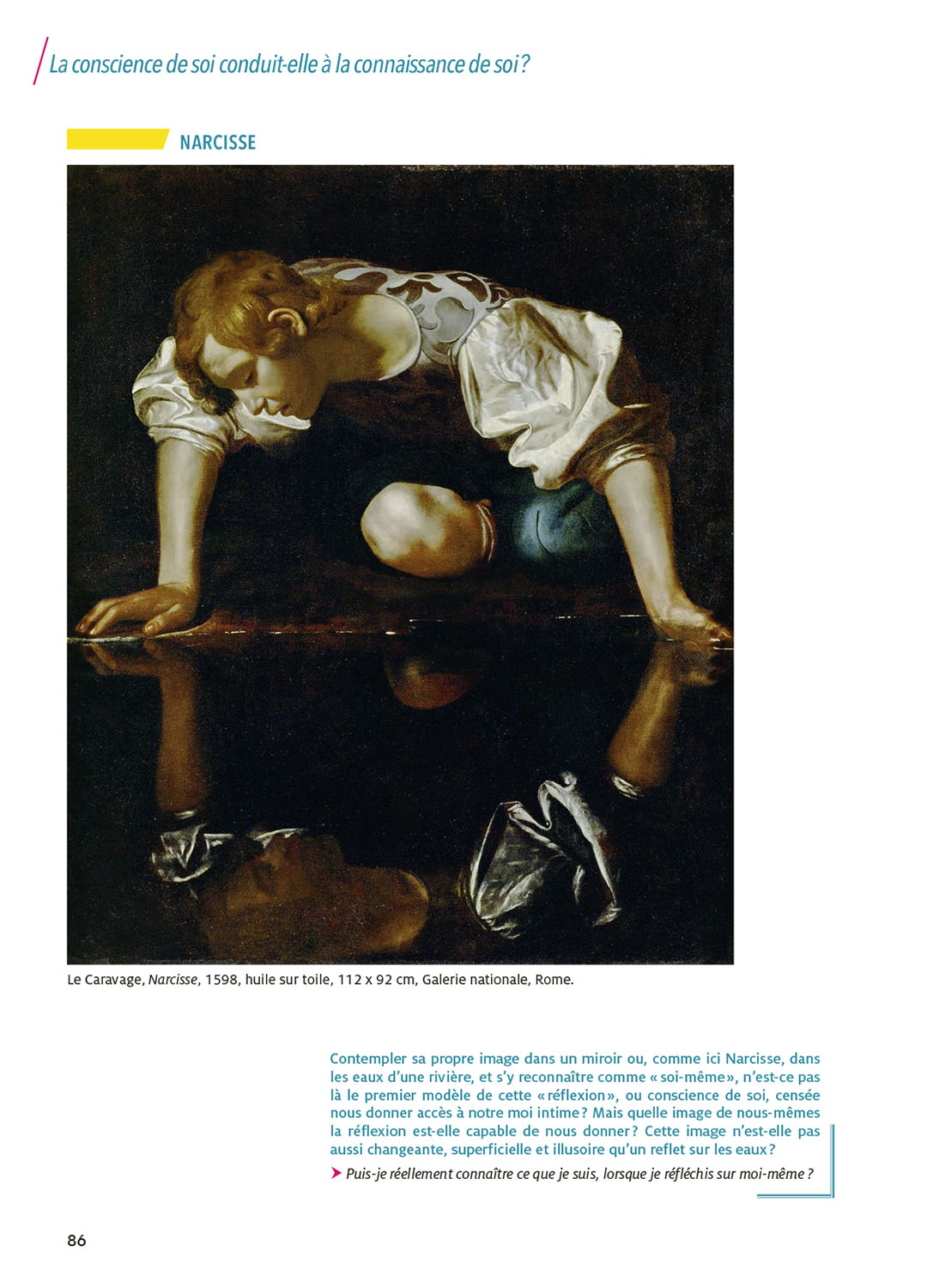 La conscience de soi conduit-elle à la connaissance de soi ?

NARCISSE

Le Caravage, Narcisse, 1598, huile sur toile, 112 x 92 cm, Galerie nationale, Rome.

Contempler sa propre image dans un miroir ou, comme ici Narcisse, dans les eaux d'une rivière, et s'y reconnaître comme « soi-même », n'est-ce pas là le premier modèle de cette « réflexion », ou conscience de soi, censée nous donner accès à notre moi intime ? Mais quelle image de nous-mêmes la réflexion est-elle capable de nous donner ? Cette image n'est-elle pas aussi changeante, superficielle et illusoire qu'un reflet sur les eaux ?

➤ Puis-je réellement connaître ce que je suis, lorsque je réfléchis sur moi-même ?

86